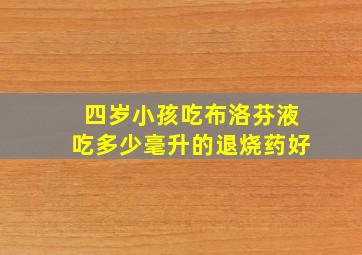 四岁小孩吃布洛芬液
吃多少毫升的退烧药好